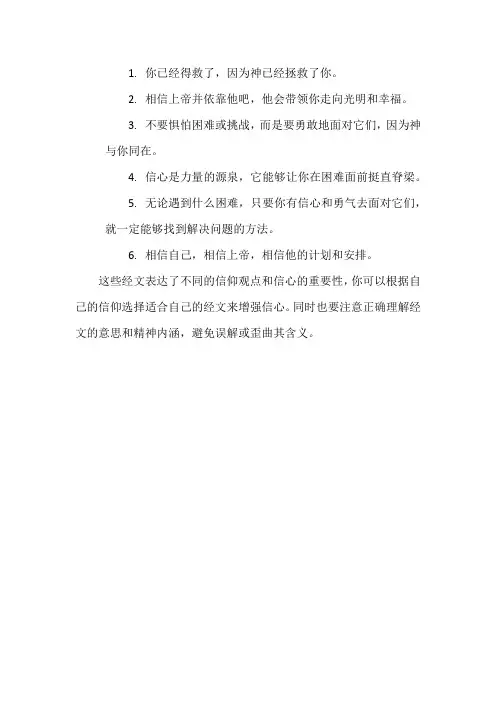 1. 你已经得救了，因为神已经拯救了你。

2. 相信上帝并依靠他吧，他会带领你走向光明和幸福。

3. 不要惧怕困难或挑战，而是要勇敢地面对它们，因为神与你同在。

4. 信心是力量的源泉，它能够让你在困难面前挺直脊梁。

5. 无论遇到什么困难，只要你有信心和勇气去面对它们，就一定能够找到解决问题的方法。

6. 相信自己，相信上帝，相信他的计划和安排。

这些经文表达了不同的信仰观点和信心的重要性，你可以根据自己的信仰选择适合自己的经文来增强信心。同时也要注意正确理解经文的意思和精神内涵，避免误解或歪曲其含义。